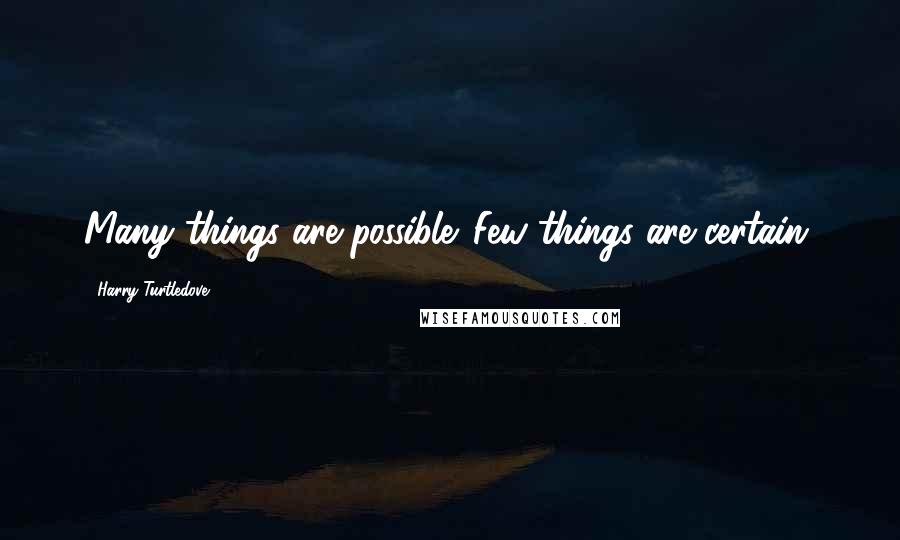 Many things are possible. Few things are certain.

Harry Turtledove

WISEFAMOUSQUOTES.COM